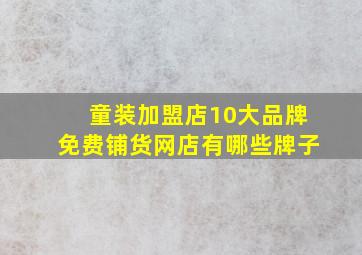 童装加盟店10大品牌
免费铺货网店有哪些牌子